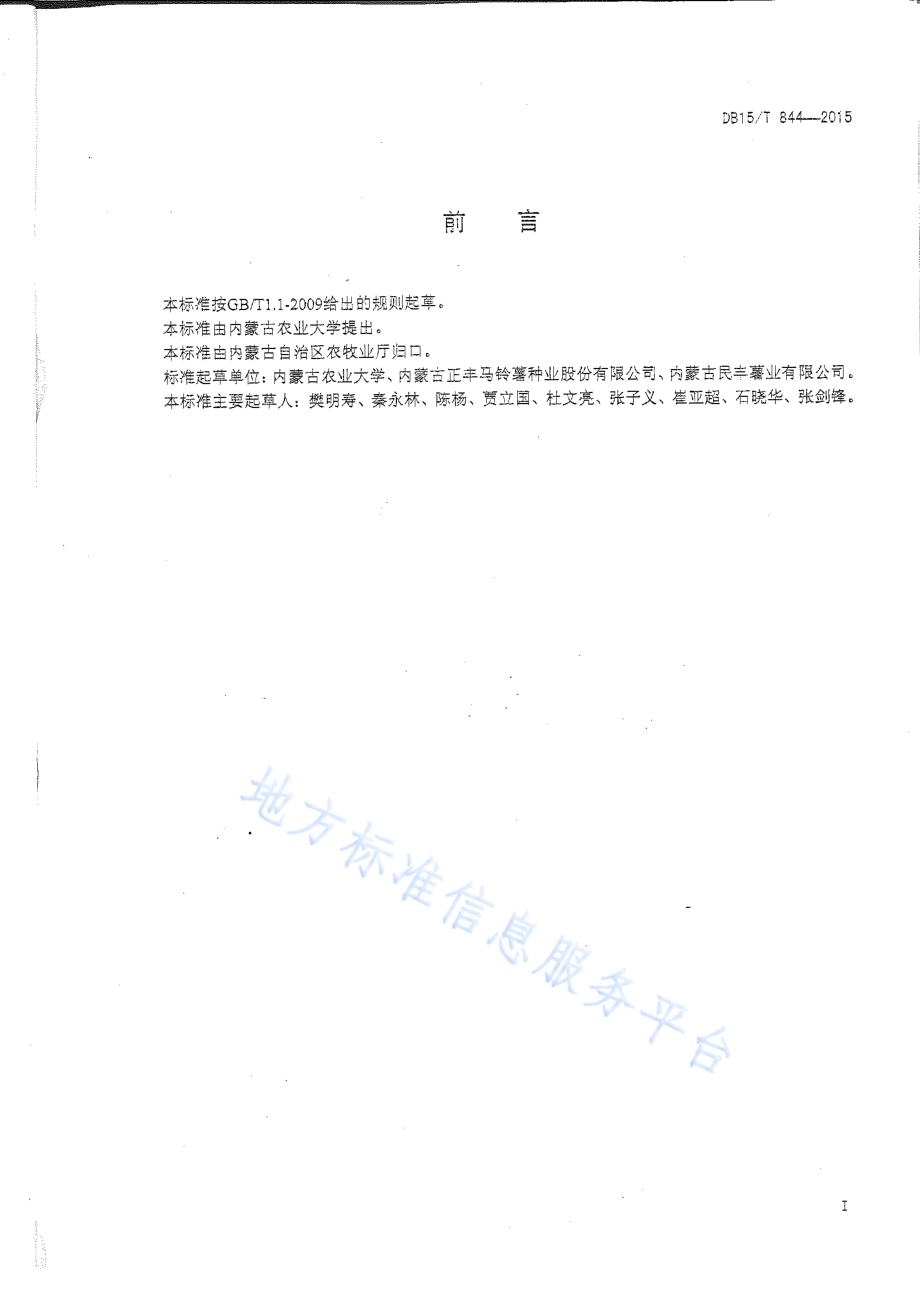 DB15/T 844—2015

前　言

本标准按GB/T1.1-2009给出的规则起草。

本标准由内蒙古农业大学提出。

本标准由内蒙古自治区农牧业厅归口。

标准起草单位：内蒙古农业大学、内蒙古正丰马铃薯种业股份有限公司、内蒙古民丰薯业有限公司。

本标准主要起草人：樊明寿、秦永林、陈杨、贾立国、杜文亮、张子义、崔亚超、石晓华、张剑锋。

地方标准信息服务平台

I